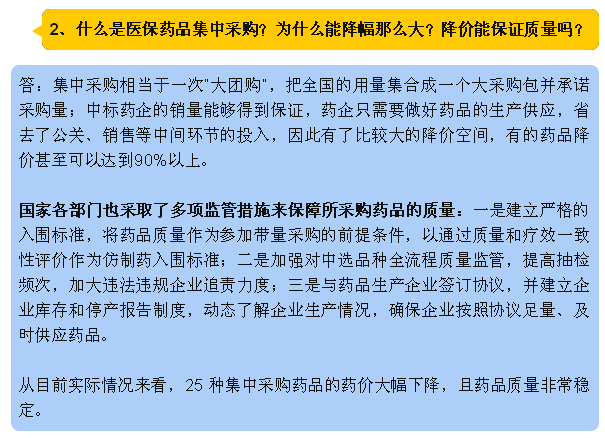 2、什么是医保药品集中采购？为什么能降幅那么大？降价能保证质量吗？

答：集中采购相当于一次“大团购”，把全国的用量集合成一个大采购包并承诺采购量；中标药企的销量能够得到保证，药企只需要做好药品的生产供应，省去了公关、销售等中间环节的投入，因此有了比较大的降价空间，有的药品降价甚至可以达到90%以上。

国家各部门也采取了多项监管措施来保障所采购药品的质量：一是建立严格的入围标准，将药品质量作为参加带量采购的前提条件，以通过质量和疗效一致性评价作为仿制药入围标准；二是加强对中选品种全流程质量监管，提高抽检频次，加大违法违规企业追责力度；三是与药品生产企业签订协议，并建立企业库存和停产报告制度，动态了解企业生产情况，确保企业按照协议足量、及时供应药品。

从目前实际情况来看，25种集中采购药品的药价大幅下降，且药品质量非常稳定。